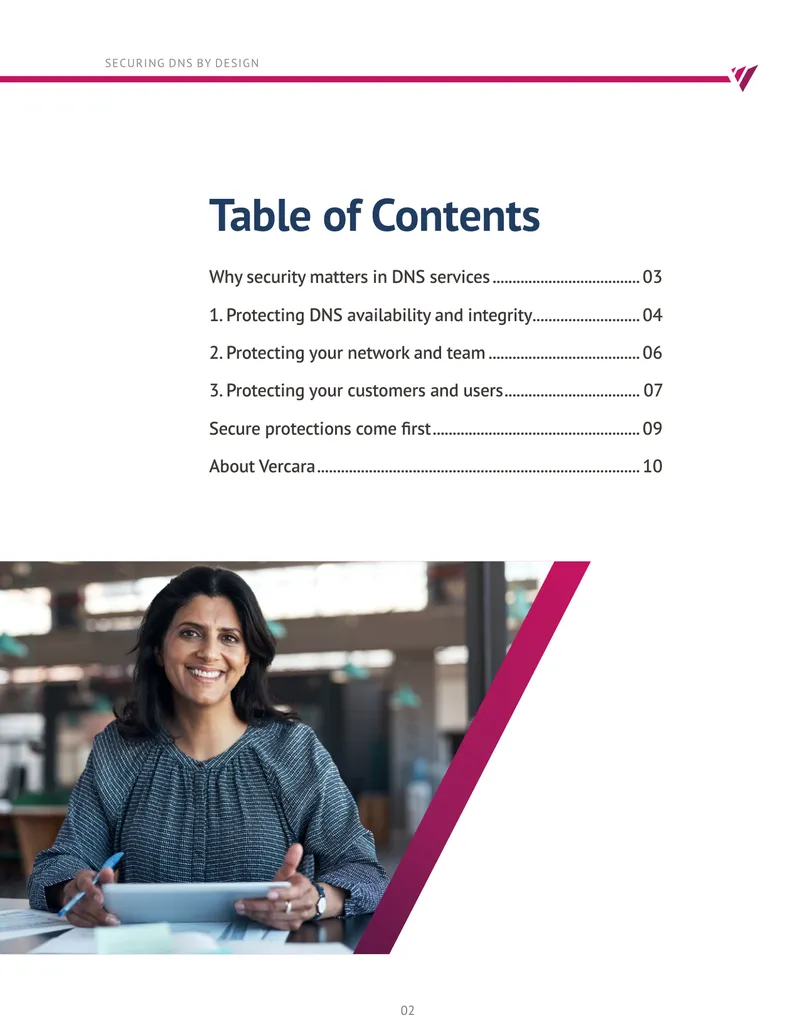 SECURING DNS BY DESIGN

Table of Contents

Why security matters in DNS services 03

1. Protecting DNS availability and integrity 04

2. Protecting your network and team 06

3. Protecting your customers and users 07

Secure protections come first 09

About Vercara 10

02